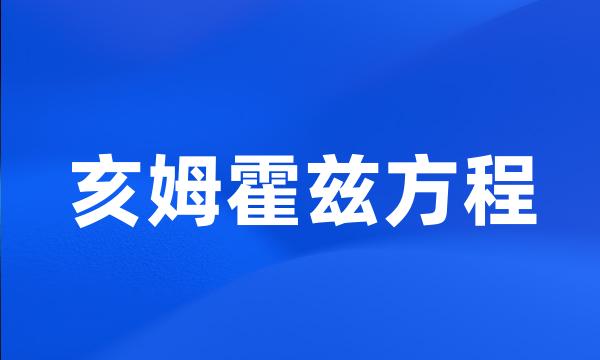 亥姆霍兹方程